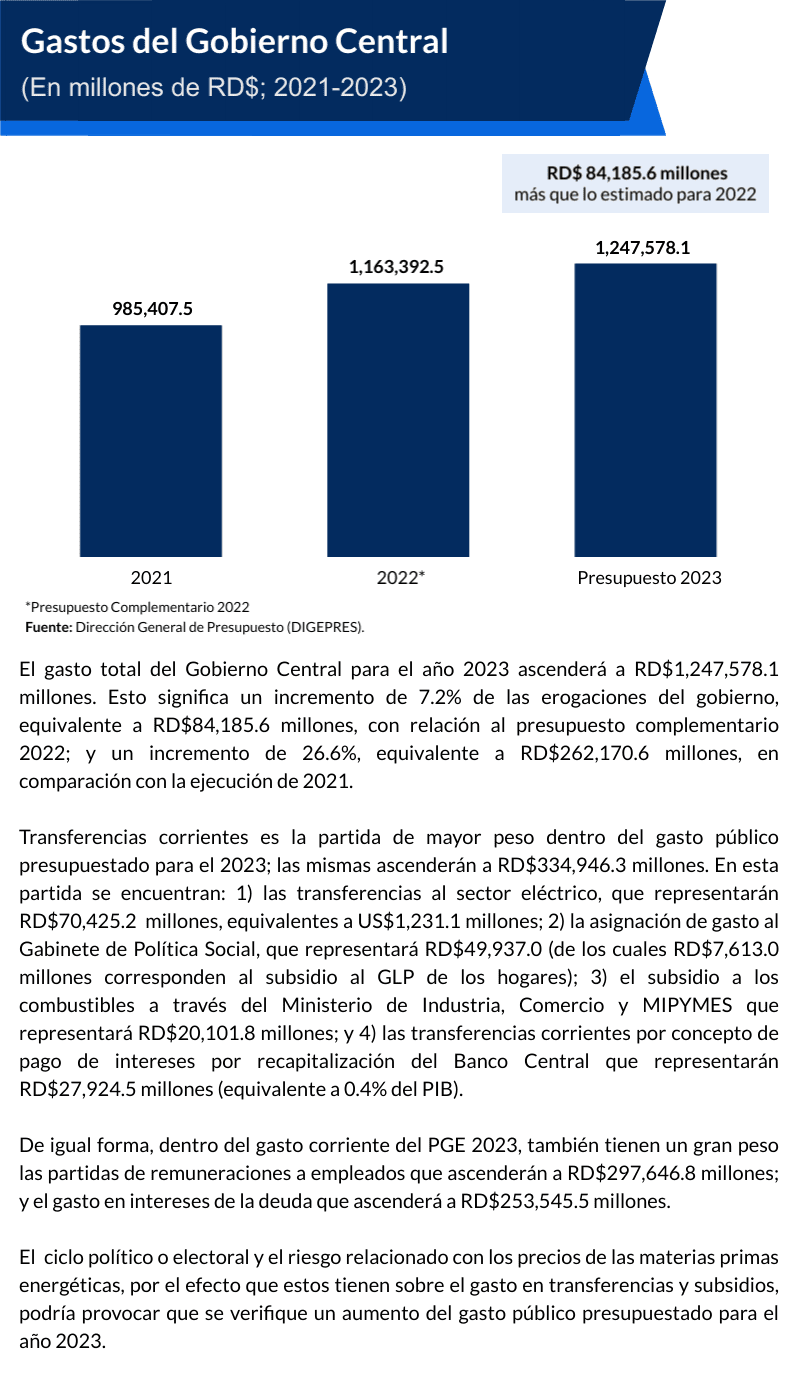 Gastos del Gobierno Central
(En millones de RD$; 2021-2023)

RD$ 84,185.6 millones
más que lo estimado para 2022

985,407.5
1,163,392.5
1,247,578.1

2021
2022*
Presupuesto 2023

*Presupuesto Complementario 2022
Fuente: Dirección General de Presupuesto (DIGEPRES).

El gasto total del Gobierno Central para el año 2023 ascenderá a RD$1,247,578.1 millones. Esto significa un incremento de 7.2% de las erogaciones del gobierno, equivalente a RD$84,185.6 millones, con relación al presupuesto complementario 2022; y un incremento de 26.6%, equivalente a RD$262,170.6 millones, en comparación con la ejecución de 2021.

Transferencias corrientes es la partida de mayor peso dentro del gasto público presupuestado para el 2023; las mismas ascenderán a RD$334,946.3 millones. En esta partida se encuentran: 1) las transferencias al sector eléctrico, que representarán RD$70,425.2 millones, equivalentes a US$1,231.1 millones; 2) la asignación de gasto al Gabinete de Política Social, que representará RD$49,937.0 (de los cuales RD$7,613.0 millones corresponden al subsidio al GLP de los hogares); 3) el subsidio a los combustibles a través del Ministerio de Industria, Comercio y MIPYMES que representará RD$20,101.8 millones; y 4) las transferencias corrientes por concepto de pago de intereses por recapitalización del Banco Central que representarán RD$27,924.5 millones (equivalente a 0.4% del PIB).

De igual forma, dentro del gasto corriente del PGE 2023, también tienen un gran peso las partidas de remuneraciones a empleados que ascenderán a RD$297,646.8 millones; y el gasto en intereses de la deuda que ascenderá a RD$253,545.5 millones.

El ciclo político o electoral y el riesgo relacionado con los precios de las materias primas energéticas, por el efecto que estos tienen sobre el gasto en transferencias y subsidios, podría provocar que se verifique un aumento del gasto público presupuestado para el año 2023.